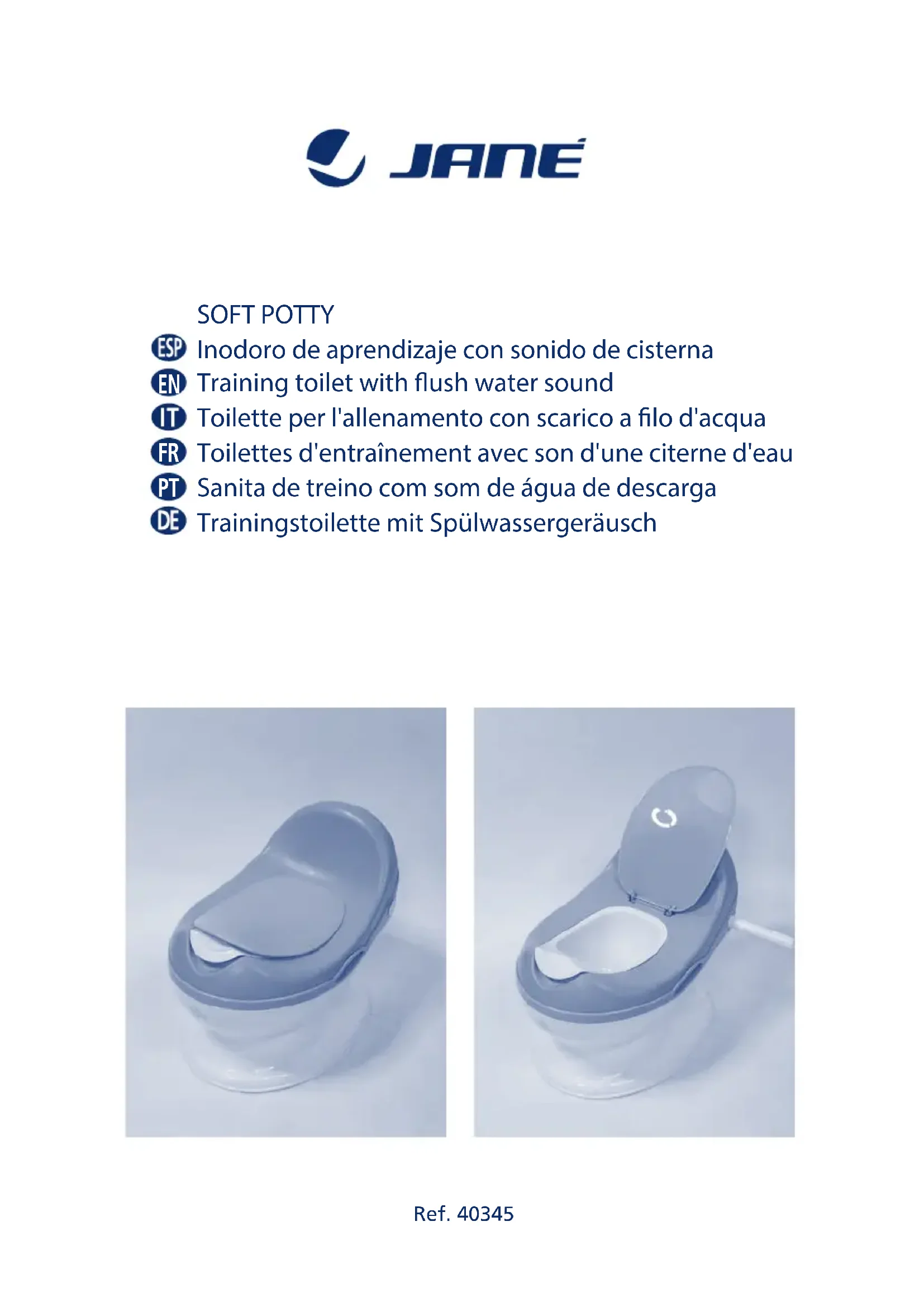 JANÉ

SOFT POTTY

ESP Inodoro de aprendizaje con sonido de cisterna
EN Training toilet with flush water sound
IT Toilette per l'allenamento con scarico a filo d'acqua
FR Toilettes d'entraînement avec son d'une citerne d'eau
PT Sanita de treino com som de água de descarga
DE Trainingstoilette mit Spülwassergeräusch

Ref. 40345